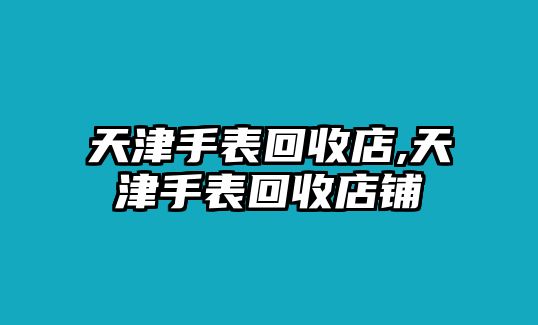 天津手表回收店,天津手表回收店铺